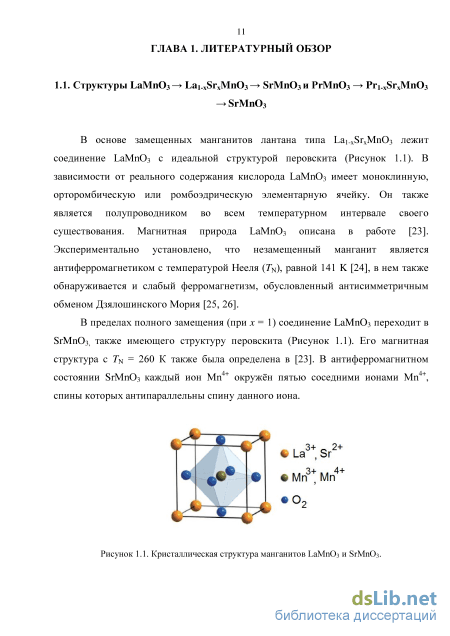 11

ГЛАВА 1. ЛИТЕРАТУРНЫЙ ОБЗОР

1.1. Структуры $LaMnO_3 \rightarrow La_{1-x}Sr_xMnO_3 \rightarrow SrMnO_3$ и $PrMnO_3 \rightarrow Pr_{1-x}Sr_xMnO_3 \rightarrow SrMnO_3$

В основе замещенных манганитов лантана типа $La_{1-x}Sr_xMnO_3$ лежит соединение $LaMnO_3$ с идеальной структурой перовскита (Рисунок 1.1). В зависимости от реального содержания кислорода $LaMnO_3$ имеет моноклинную, орторомбическую или ромбоэдрическую элементарную ячейку. Он также является полупроводником во всем температурном интервале своего существования. Магнитная природа $LaMnO_3$ описана в работе [23]. Экспериментально установлено, что незамещенный манганит является антиферромагнетиком с температурой Нееля ($T_N$), равной 141 К [24], в нем также обнаруживается и слабый ферромагнетизм, обусловленный антисимметричным обменом Дзялошинского Мория [25, 26].

В пределах полного замещения (при $x = 1$) соединение $LaMnO_3$ переходит в $SrMnO_3$, также имеющего структуру перовскита (Рисунок 1.1). Его магнитная структура с $T_N$ = 260 К также была определена в [23]. В антиферромагнитном состоянии $SrMnO_3$ каждый ион $Mn^{4+}$ окружён пятью соседними ионами $Mn^{4+}$, спины которых антипараллельны спину данного иона.

$La^{3+}, Sr^{2+}$
$Mn^{3+}, Mn^{4+}$
$O_2$

Рисунок 1.1. Кристаллическая структура манганитов $LaMnO_3$ и $SrMnO_3$.

dsLib.net
библиотека диссертаций